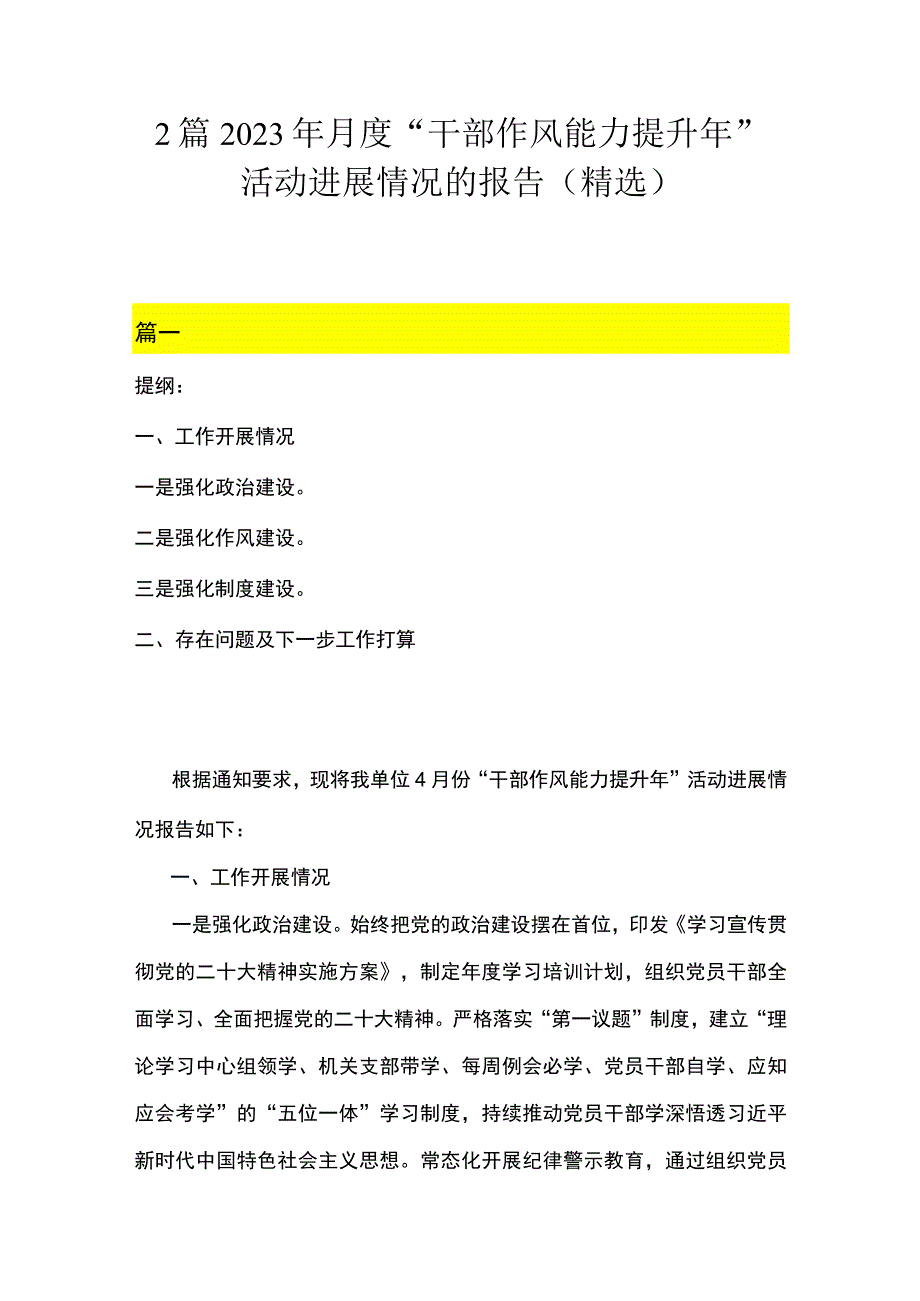 2篇2023年月度“干部作风能力提升年”活动进展情况的报告（精选）

篇一

提纲：

一、工作开展情况

一是强化政治建设。

二是强化作风建设。

三是强化制度建设。

二、存在问题及下一步工作打算

根据通知要求，现将我单位4月份“干部作风能力提升年”活动进展情况报告如下：

一、工作开展情况

一是强化政治建设。始终把党的政治建设摆在首位，印发《学习宣传贯彻党的二十大精神实施方案》，制定年度学习培训计划，组织党员干部全面学习、全面把握党的二十大精神。严格落实“第一议题”制度，建立“理论学习中心组领学、机关支部带学、每周例会必学、党员干部自学、应知应会考学”的“五位一体”学习制度，持续推动党员干部学深悟透习近平新时代中国特色社会主义思想。常态化开展纪律警示教育，通过组织党员